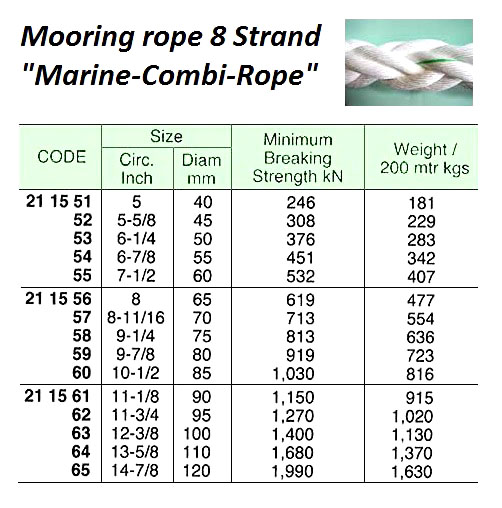 Mooring rope 8 Strand
"Marine-Combi-Rope"

| CODE | Size Circ. Inch | Size Diam mm | Minimum Breaking Strength kN | Weight / 200 mtr kgs |
|---|---|---|---|---|
| 21 15 51 | 5 | 40 | 246 | 181 |
| 52 | 5-5/8 | 45 | 308 | 229 |
| 53 | 6-1/4 | 50 | 376 | 283 |
| 54 | 6-7/8 | 55 | 451 | 342 |
| 55 | 7-1/2 | 60 | 532 | 407 |
| 21 15 56 | 8 | 65 | 619 | 477 |
| 57 | 8-11/16 | 70 | 713 | 554 |
| 58 | 9-1/4 | 75 | 813 | 636 |
| 59 | 9-7/8 | 80 | 919 | 723 |
| 60 | 10-1/2 | 85 | 1,030 | 816 |
| 21 15 61 | 11-1/8 | 90 | 1,150 | 915 |
| 62 | 11-3/4 | 95 | 1,270 | 1,020 |
| 63 | 12-3/8 | 100 | 1,400 | 1,130 |
| 64 | 13-5/8 | 110 | 1,680 | 1,370 |
| 65 | 14-7/8 | 120 | 1,990 | 1,630 |